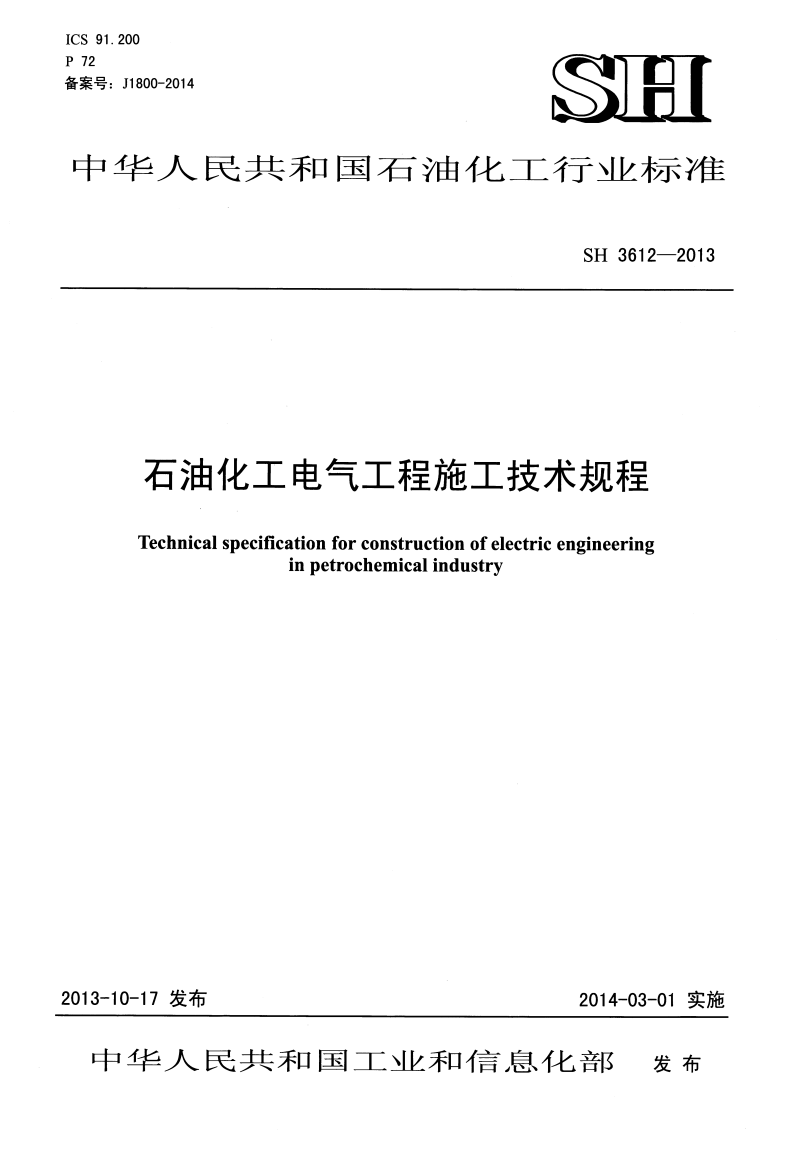 ICS 91.200
P 72
备案号：J1800-2014

SH

中华人民共和国石油化工行业标准

SH 3612—2013

石油化工电气工程施工技术规程

Technical specification for construction of electric engineering in petrochemical industry

2013-10-17 发布

2014-03-01 实施

中华人民共和国工业和信息化部 发布